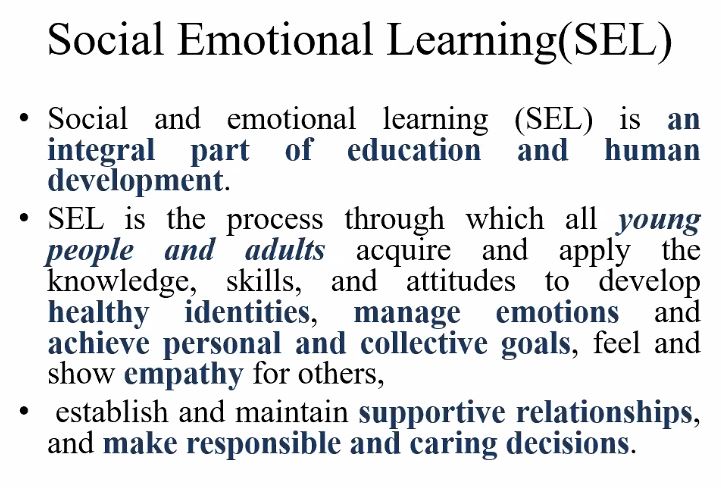 Social Emotional Learning(SEL)

• Social and emotional learning (SEL) is an integral part of education and human development.

• SEL is the process through which all young people and adults acquire and apply the knowledge, skills, and attitudes to develop healthy identities, manage emotions and achieve personal and collective goals, feel and show empathy for others,

• establish and maintain supportive relationships, and make responsible and caring decisions.